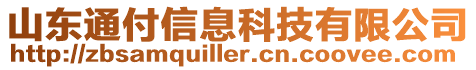 山东通付信息科技有限公司
http://zbsamquiller.cn.coovee.com